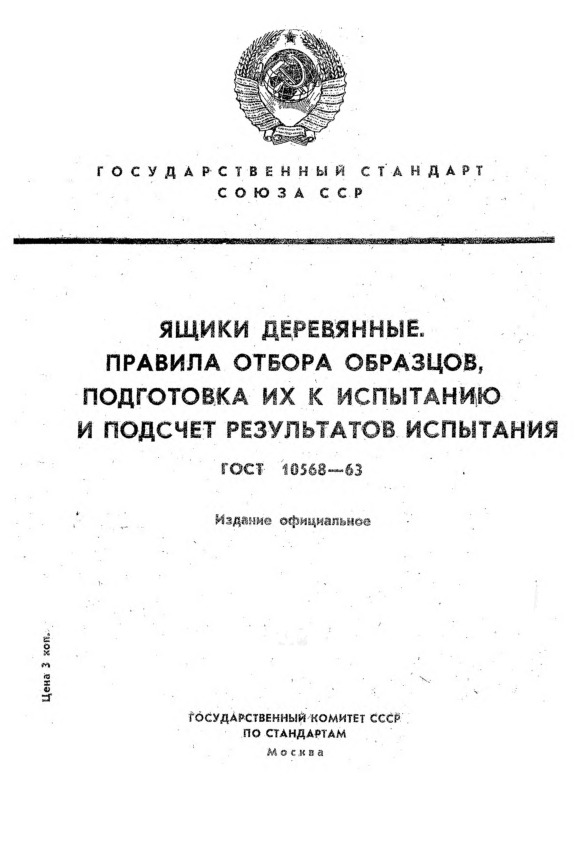 ГОСУДАРСТВЕННЫЙ СТАНДАРТ
СОЮЗА ССР

ЯЩИКИ ДЕРЕВЯННЫЕ.
ПРАВИЛА ОТБОРА ОБРАЗЦОВ,
ПОДГОТОВКА ИХ К ИСПЫТАНИЮ
И ПОДСЧЕТ РЕЗУЛЬТАТОВ ИСПЫТАНИЯ

ГОСТ 10568—63

Издание официальное

Цена 3 коп.

ГОСУДАРСТВЕННЫЙ КОМИТЕТ СССР
ПО СТАНДАРТАМ
Москва